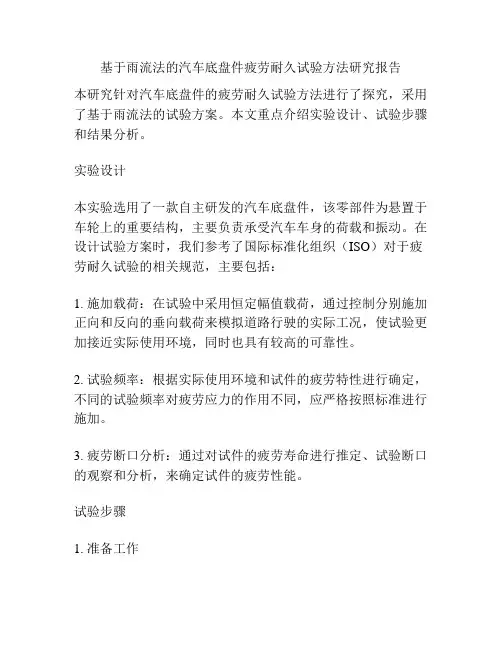 基于雨流法的汽车底盘件疲劳耐久试验方法研究报告

本研究针对汽车底盘件的疲劳耐久试验方法进行了探究，采用了基于雨流法的试验方案。本文重点介绍实验设计、试验步骤和结果分析。

实验设计

本实验选用了一款自主研发的汽车底盘件，该零部件为悬置于车轮上的重要结构，主要负责承受汽车车身的荷载和振动。在设计试验方案时，我们参考了国际标准化组织（ISO）对于疲劳耐久试验的相关规范，主要包括：

1. 施加载荷：在试验中采用恒定幅值载荷，通过控制分别施加正向和反向的垂向载荷来模拟道路行驶的实际工况，使试验更加接近实际使用环境，同时也具有较高的可靠性。

2. 试验频率：根据实际使用环境和试件的疲劳特性进行确定，不同的试验频率对疲劳应力的作用不同，应严格按照标准进行施加。

3. 疲劳断口分析：通过对试件的疲劳寿命进行推定、试验断口的观察和分析，来确定试件的疲劳性能。

试验步骤

1. 准备工作